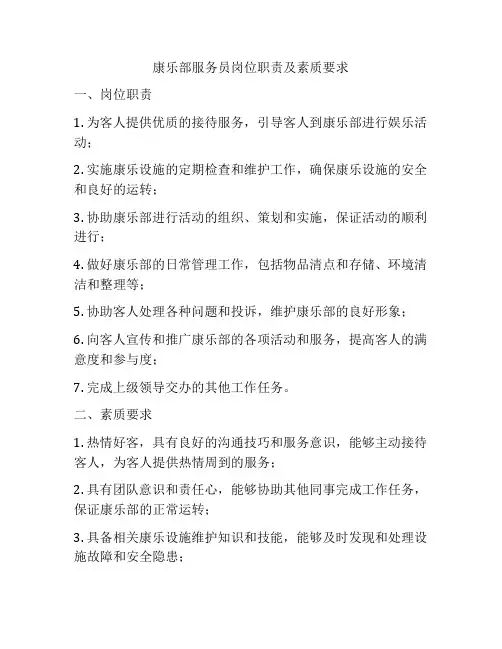 康乐部服务员岗位职责及素质要求

一、岗位职责

1. 为客人提供优质的接待服务，引导客人到康乐部进行娱乐活动；

2. 实施康乐设施的定期检查和维护工作，确保康乐设施的安全和良好的运转；

3. 协助康乐部进行活动的组织、策划和实施，保证活动的顺利进行；

4. 做好康乐部的日常管理工作，包括物品清点和存储、环境清洁和整理等；

5. 协助客人处理各种问题和投诉，维护康乐部的良好形象；

6. 向客人宣传和推广康乐部的各项活动和服务，提高客人的满意度和参与度；

7. 完成上级领导交办的其他工作任务。

二、素质要求

1. 热情好客，具有良好的沟通技巧和服务意识，能够主动接待客人，为客人提供热情周到的服务；

2. 具有团队意识和责任心，能够协助其他同事完成工作任务，保证康乐部的正常运转；

3. 具备相关康乐设施维护知识和技能，能够及时发现和处理设施故障和安全隐患；